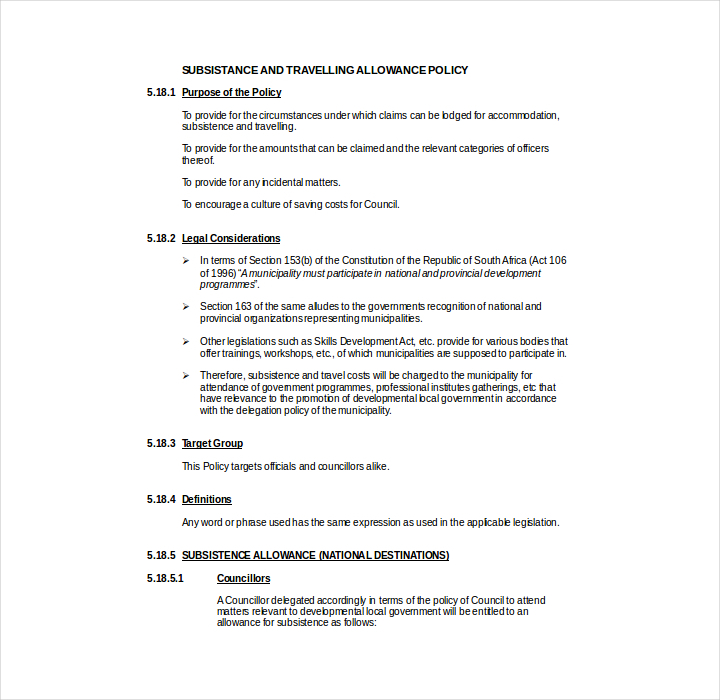 SUBSISTANCE AND TRAVELLING ALLOWANCE POLICY

5.18.1 Purpose of the Policy

To provide for the circumstances under which claims can be lodged for accommodation, subsistence and travelling.

To provide for the amounts that can be claimed and the relevant categories of officers thereof.

To provide for any incidental matters.

To encourage a culture of saving costs for Council.

5.18.2 Legal Considerations

➢ In terms of Section 153(b) of the Constitution of the Republic of South Africa (Act 106 of 1996) "A municipality must participate in national and provincial development programmes".

➢ Section 163 of the same alludes to the governments recognition of national and provincial organizations representing municipalities.

➢ Other legislations such as Skills Development Act, etc. provide for various bodies that offer trainings, workshops, etc., of which municipalities are supposed to participate in.

➢ Therefore, subsistence and travel costs will be charged to the municipality for attendance of government programmes, professional institutes gatherings, etc that have relevance to the promotion of developmental local government in accordance with the delegation policy of the municipality.

5.18.3 Target Group

This Policy targets officials and councillors alike.

5.18.4 Definitions

Any word or phrase used has the same expression as used in the applicable legislation.

5.18.5 SUBSISTENCE ALLOWANCE (NATIONAL DESTINATIONS)

5.18.5.1 Councillors

A Councillor delegated accordingly in terms of the policy of Council to attend matters relevant to developmental local government will be entitled to an allowance for subsistence as follows: